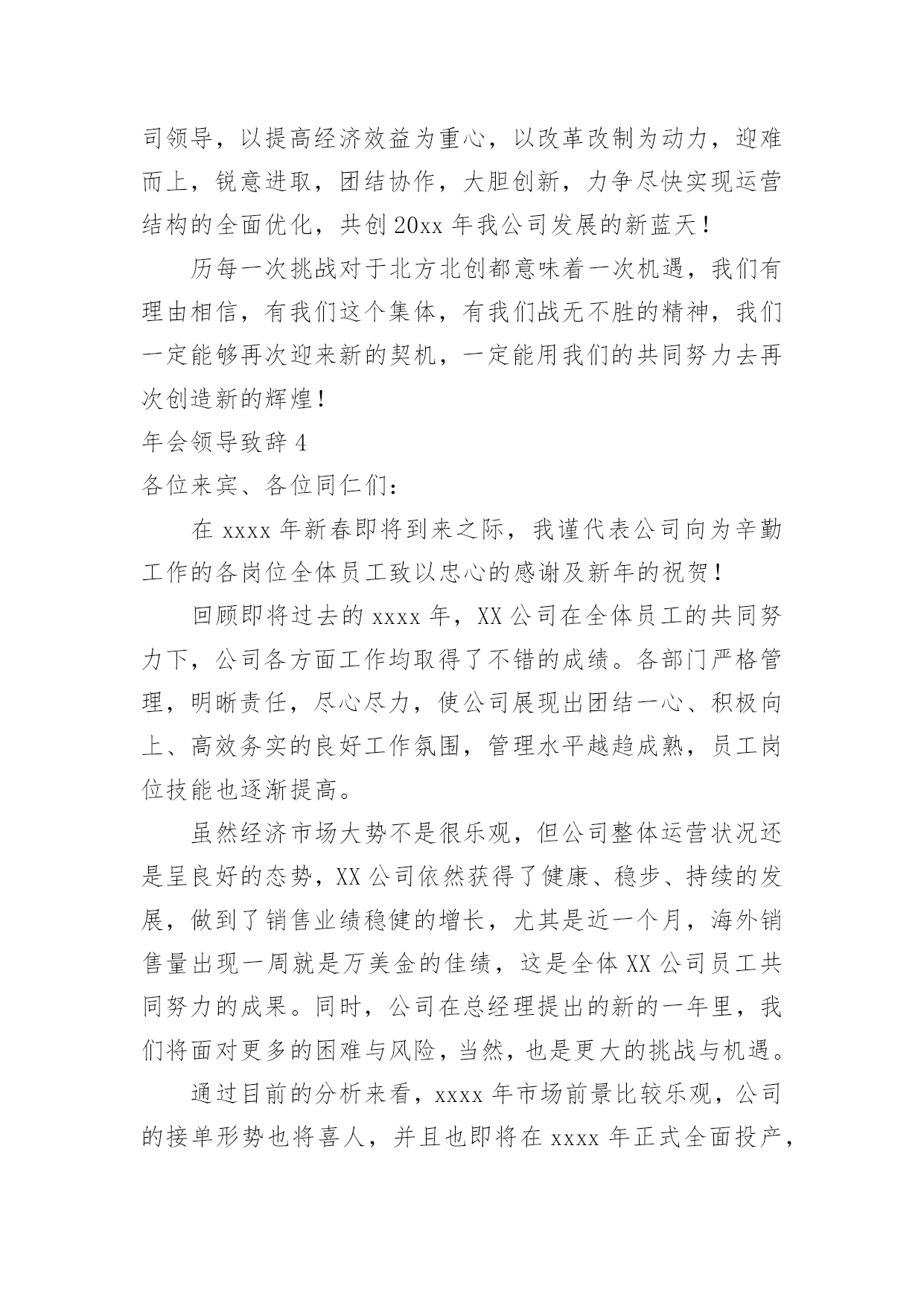 司领导，以提高经济效益为重心，以改革改制为动力，迎难而上，锐意进取，团结协作，大胆创新，力争尽快实现运营结构的全面优化，共创20xx年我公司发展的新蓝天！

历每一次挑战对于北方北创都意味着一次机遇，我们有理由相信，有我们这个集体，有我们战无不胜的精神，我们一定能够再次迎来新的契机，一定能用我们的共同努力去再次创造新的辉煌！

年会领导致辞4

各位来宾、各位同仁们：

在xxxx年新春即将到来之际，我谨代表公司向为辛勤工作的各岗位全体员工致以忠心的感谢及新年的祝贺！

回顾即将过去的xxxx年，XX公司在全体员工的共同努力下，公司各方面工作均取得了不错的成绩。各部门严格管理，明晰责任，尽心尽力，使公司展现出团结一心、积极向上、高效务实的良好工作氛围，管理水平越趋成熟，员工岗位技能也逐渐提高。

虽然经济市场大势不是很乐观，但公司整体运营状况还是呈良好的态势，XX公司依然获得了健康、稳步、持续的发展，做到了销售业绩稳健的增长，尤其是近一个月，海外销售量出现一周就是万美金的佳绩，这是全体XX公司员工共同努力的成果。同时，公司在总经理提出的新的一年里，我们将面对更多的困难与风险，当然，也是更大的挑战与机遇。

通过目前的分析来看，xxxx年市场前景比较乐观，公司的接单形势也将喜人，并且也即将在xxxx年正式全面投产，